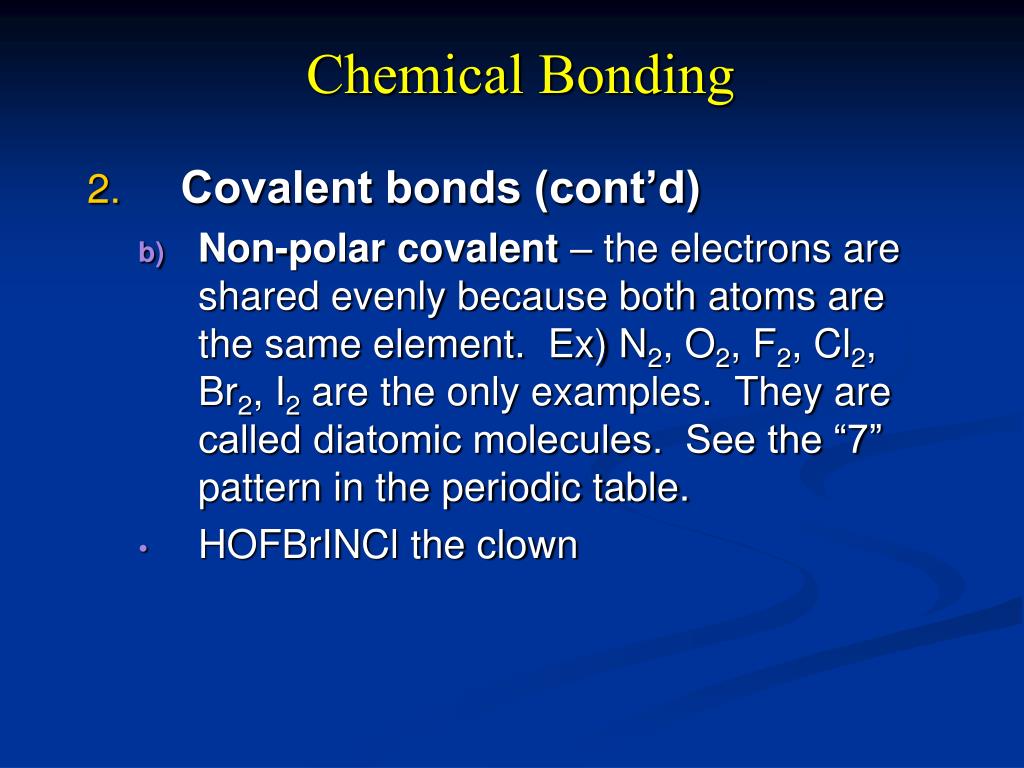 Chemical Bonding

2. Covalent bonds (cont’d)

b) Non-polar covalent – the electrons are shared evenly because both atoms are the same element. Ex) $N_2$, $O_2$, $F_2$, $Cl_2$, $Br_2$, $I_2$ are the only examples. They are called diatomic molecules. See the “7” pattern in the periodic table.

• HOFBrINCl the clown